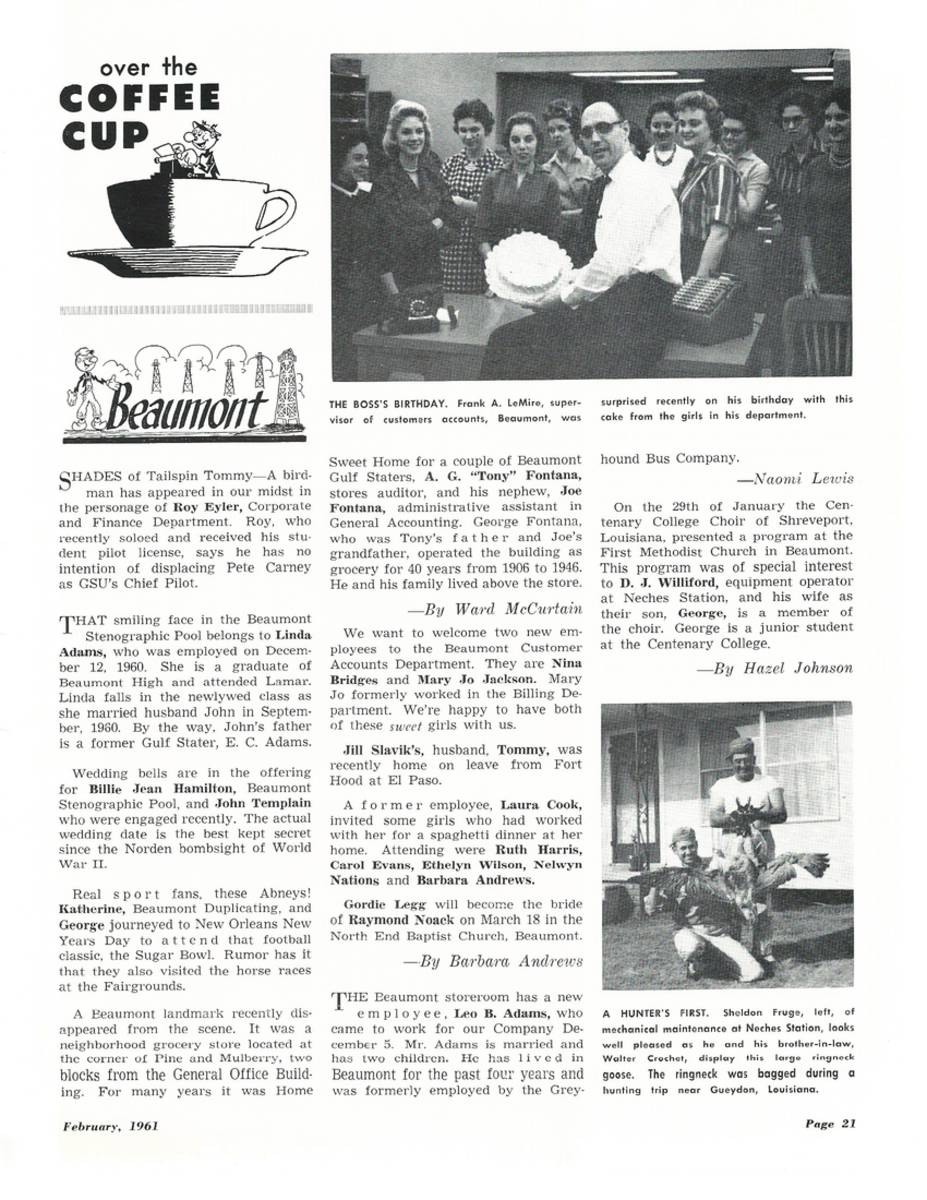 over the
COFFEE
CUP

Beaumont

THE BOSS'S BIRTHDAY. Frank A. LeMire, supervisor of customers accounts, Beaumont, was surprised recently on his birthday with this cake from the girls in his department.

SHADES of Tailspin Tommy—A birdman has appeared in our midst in the personage of Roy Eyler, Corporate and Finance Department. Roy, who recently soloed and received his student pilot license, says he has no intention of displacing Pete Carney as GSU's Chief Pilot.

THAT smiling face in the Beaumont Stenographic Pool belongs to Linda Adams, who was employed on December 12, 1960. She is a graduate of Beaumont High and attended Lamar. Linda falls in the newlywed class as she married husband John in September, 1960. By the way, John's father is a former Gulf Stater, E. C. Adams.

Wedding bells are in the offering for Billie Jean Hamilton, Beaumont Stenographic Pool, and John Templain who were engaged recently. The actual wedding date is the best kept secret since the Norden bombsight of World War II.

Real sport fans, these Abneys! Katherine, Beaumont Duplicating, and George journeyed to New Orleans New Years Day to attend that football classic, the Sugar Bowl. Rumor has it that they also visited the horse races at the Fairgrounds.

A Beaumont landmark recently disappeared from the scene. It was a neighborhood grocery store located at the corner of Pine and Mulberry, two blocks from the General Office Building. For many years it was Home Sweet Home for a couple of Beaumont Gulf Staters, A. G. "Tony" Fontana, stores auditor, and his nephew, Joe Fontana, administrative assistant in General Accounting. George Fontana, who was Tony's father and Joe's grandfather, operated the building as grocery for 40 years from 1906 to 1946. He and his family lived above the store.

—By Ward McCurtain

We want to welcome two new employees to the Beaumont Customer Accounts Department. They are Nina Bridges and Mary Jo Jackson. Mary Jo formerly worked in the Billing Department. We're happy to have both of these sweet girls with us.

Jill Slavik's, husband, Tommy, was recently home on leave from Fort Hood at El Paso.

A former employee, Laura Cook, invited some girls who had worked with her for a spaghetti dinner at her home. Attending were Ruth Harris, Carol Evans, Ethelyn Wilson, Nelwyn Nations and Barbara Andrews.

Gordie Legg will become the bride of Raymond Noack on March 18 in the North End Baptist Church, Beaumont.

—By Barbara Andrews

THE Beaumont storeroom has a new employee, Leo B. Adams, who came to work for our Company December 5. Mr. Adams is married and has two children. He has lived in Beaumont for the past four years and was formerly employed by the Greyhound Bus Company.

—Naomi Lewis

On the 29th of January the Centenary College Choir of Shreveport, Louisiana, presented a program at the First Methodist Church in Beaumont. This program was of special interest to D. J. Williford, equipment operator at Neches Station, and his wife as their son, George, is a member of the choir. George is a junior student at the Centenary College.

—By Hazel Johnson

A HUNTER'S FIRST. Sheldon Fruge, left, of mechanical maintenance at Neches Station, looks well pleased as he and his brother-in-law, Walter Crochet, display this large ringneck goose. The ringneck was bagged during a hunting trip near Gueydan, Louisiana.

February, 1961

Page 21